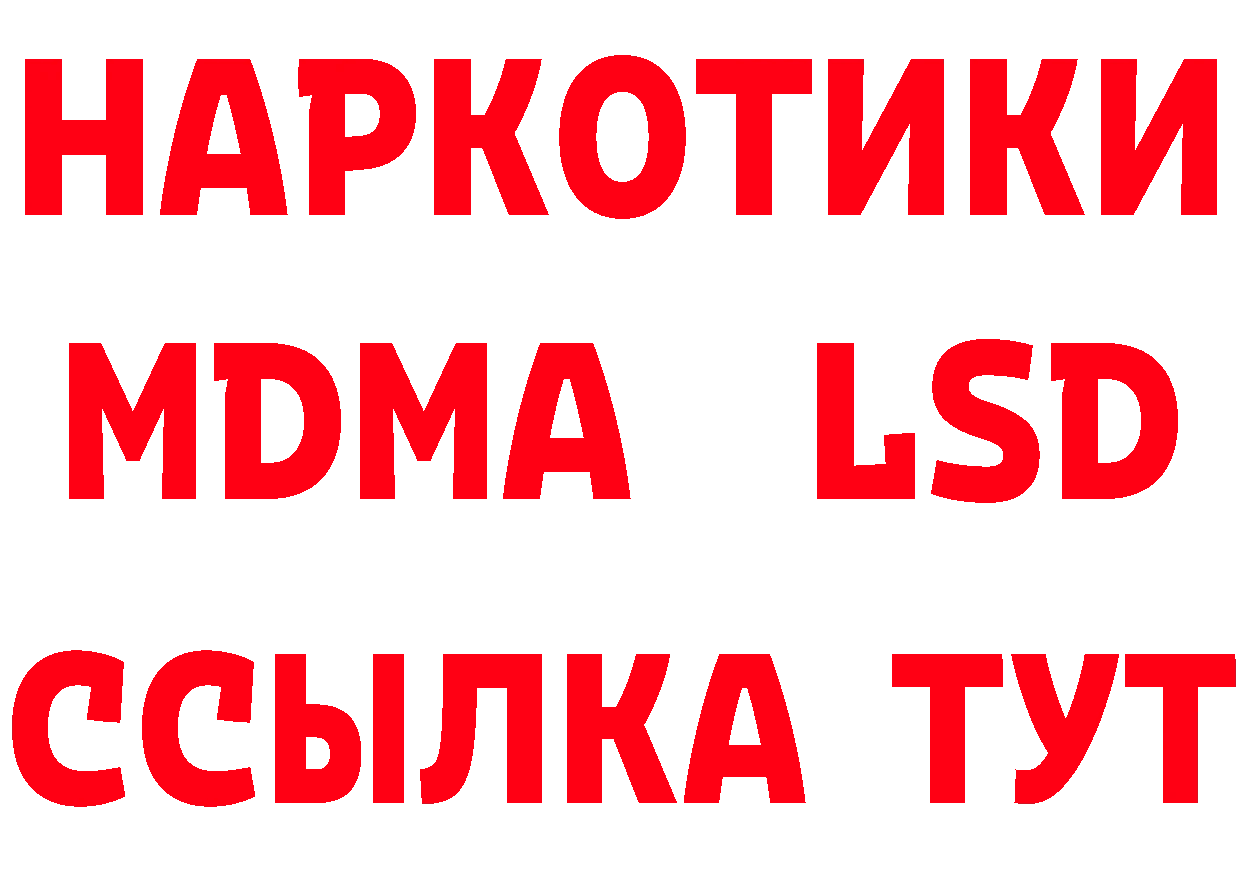 НАРКОТИКИ
MDMA LSD
ССЫЛКА ТУТ